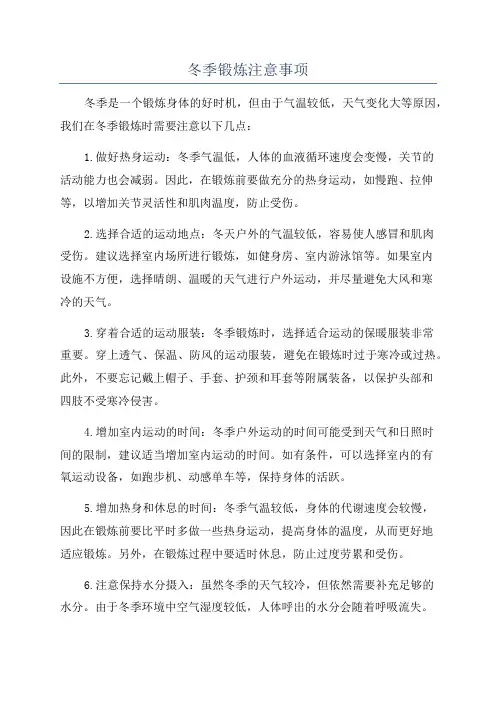 冬季锻炼注意事项

冬季是一个锻炼身体的好时机，但由于气温较低，天气变化大等原因，我们在冬季锻炼时需要注意以下几点：

1.做好热身运动：冬季气温低，人体的血液循环速度会变慢，关节的活动能力也会减弱。因此，在锻炼前要做充分的热身运动，如慢跑、拉伸等，以增加关节灵活性和肌肉温度，防止受伤。

2.选择合适的运动地点：冬天户外的气温较低，容易使人感冒和肌肉受伤。建议选择室内场所进行锻炼，如健身房、室内游泳馆等。如果室内设施不方便，选择晴朗、温暖的天气进行户外运动，并尽量避免大风和寒冷的天气。

3.穿着合适的运动服装：冬季锻炼时，选择适合运动的保暖服装非常重要。穿上透气、保温、防风的运动服装，避免在锻炼时过于寒冷或过热。此外，不要忘记戴上帽子、手套、护颈和耳套等附属装备，以保护头部和四肢不受寒冷侵害。

4.增加室内运动的时间：冬季户外运动的时间可能受到天气和日照时间的限制，建议适当增加室内运动的时间。如有条件，可以选择室内的有氧运动设备，如跑步机、动感单车等，保持身体的活跃。

5.增加热身和休息的时间：冬季气温较低，身体的代谢速度会较慢，因此在锻炼前要比平时多做一些热身运动，提高身体的温度，从而更好地适应锻炼。另外，在锻炼过程中要适时休息，防止过度劳累和受伤。

6.注意保持水分摄入：虽然冬季的天气较冷，但依然需要补充足够的水分。由于冬季环境中空气湿度较低，人体呼出的水分会随着呼吸流失。